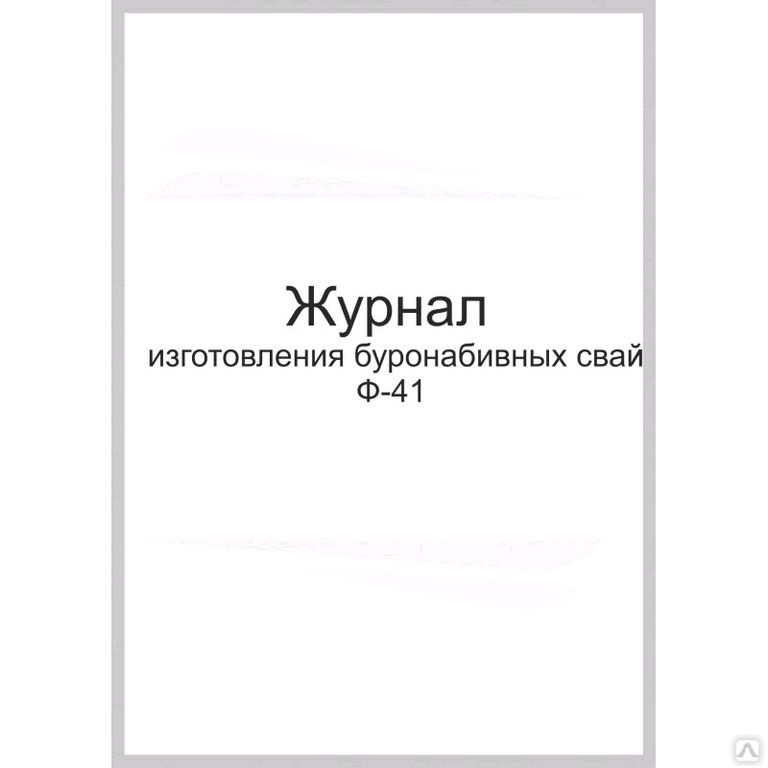 Журнал
изготовления буронабивных свай
Ф-41